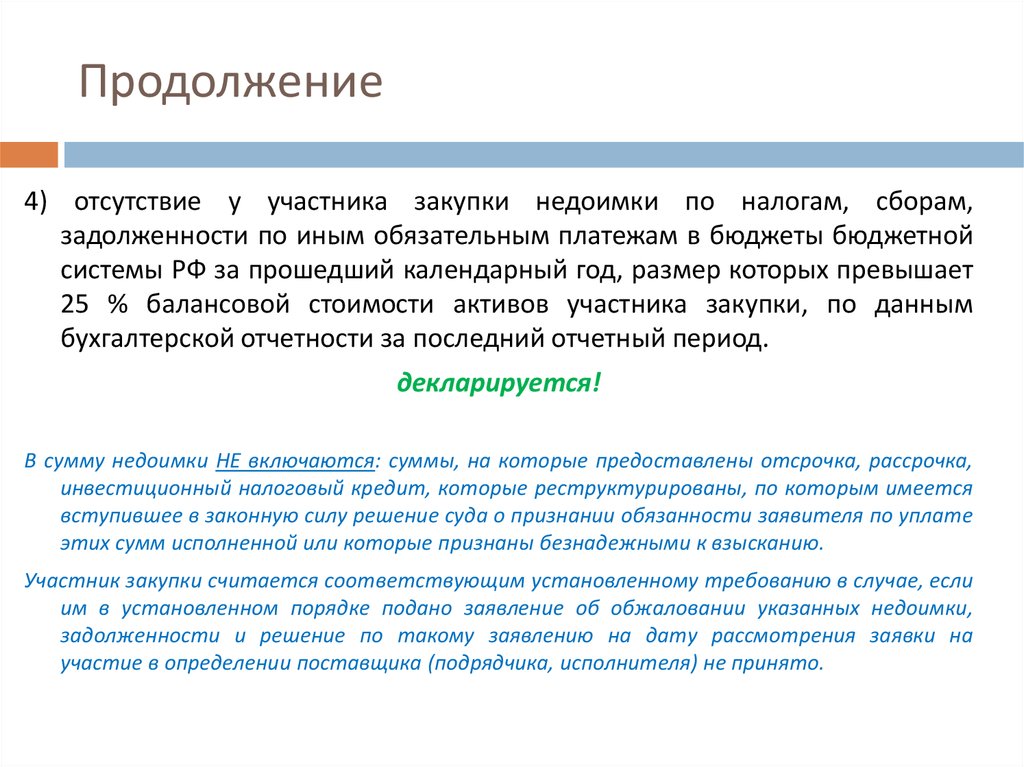 Продолжение

4) отсутствие у участника закупки недоимки по налогам, сборам, задолженности по иным обязательным платежам в бюджеты бюджетной системы РФ за прошедший календарный год, размер которых превышает 25 % балансовой стоимости активов участника закупки, по данным бухгалтерской отчетности за последний отчетный период.

декларируется!

В сумму недоимки НЕ включаются: суммы, на которые предоставлены отсрочка, рассрочка, инвестиционный налоговый кредит, которые реструктурированы, по которым имеется вступившее в законную силу решение суда о признании обязанности заявителя по уплате этих сумм исполненной или которые признаны безнадежными к взысканию.

Участник закупки считается соответствующим установленному требованию в случае, если им в установленном порядке подано заявление об обжаловании указанных недоимки, задолженности и решение по такому заявлению на дату рассмотрения заявки на участие в определении поставщика (подрядчика, исполнителя) не принято.